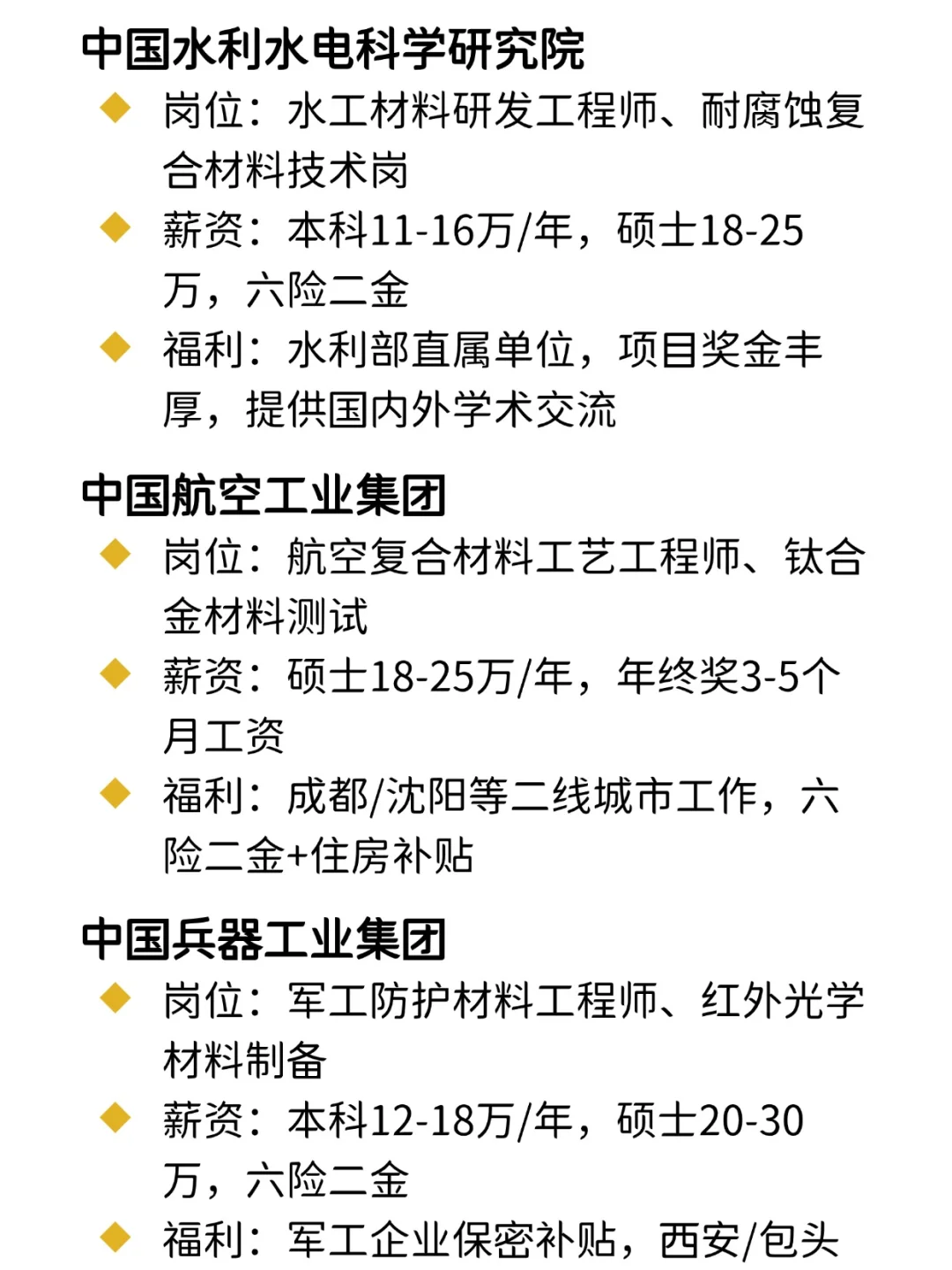 中国水利水电科学研究院

◆ 岗位：水工材料研发工程师、耐腐蚀复合材料技术岗

◆ 薪资：本科11-16万/年，硕士18-25万，六险二金

◆ 福利：水利部直属单位，项目奖金丰厚，提供国内外学术交流

中国航空工业集团

◆ 岗位：航空复合材料工艺工程师、钛合金材料测试

◆ 薪资：硕士18-25万/年，年终奖3-5个月工资

◆ 福利：成都/沈阳等二线城市工作，六险二金+住房补贴

中国兵器工业集团

◆ 岗位：军工防护材料工程师、红外光学材料制备

◆ 薪资：本科12-18万/年，硕士20-30万，六险二金

◆ 福利：军工企业保密补贴，西安/包头